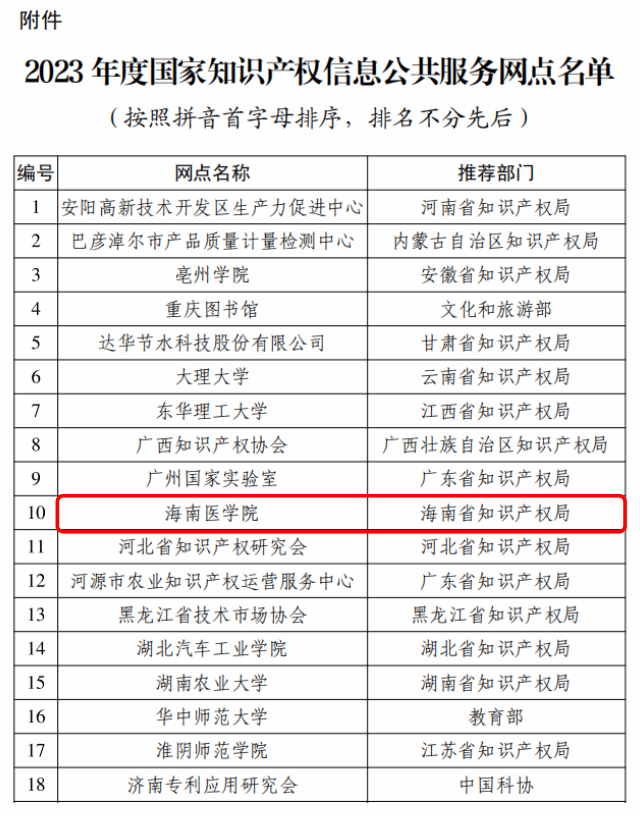 附件

2023 年度国家知识产权信息公共服务网点名单

（按照拼音首字母排序，排名不分先后）

| 编号 | 网点名称 | 推荐部门 |
|---|---|---|
| 1 | 安阳高新技术开发区生产力促进中心 | 河南省知识产权局 |
| 2 | 巴彦淖尔市产品质量计量检测中心 | 内蒙古自治区知识产权局 |
| 3 | 亳州学院 | 安徽省知识产权局 |
| 4 | 重庆图书馆 | 文化和旅游部 |
| 5 | 达华节水科技股份有限公司 | 甘肃省知识产权局 |
| 6 | 大理大学 | 云南省知识产权局 |
| 7 | 东华理工大学 | 江西省知识产权局 |
| 8 | 广西知识产权协会 | 广西壮族自治区知识产权局 |
| 9 | 广州国家实验室 | 广东省知识产权局 |
| 10 | 海南医学院 | 海南省知识产权局 |
| 11 | 河北省知识产权研究会 | 河北省知识产权局 |
| 12 | 河源市农业知识产权运营服务中心 | 广东省知识产权局 |
| 13 | 黑龙江省技术市场协会 | 黑龙江省知识产权局 |
| 14 | 湖北汽车工业学院 | 湖北省知识产权局 |
| 15 | 湖南农业大学 | 湖南省知识产权局 |
| 16 | 华中师范大学 | 教育部 |
| 17 | 淮阴师范学院 | 江苏省知识产权局 |
| 18 | 济南专利应用研究会 | 中国科协 |